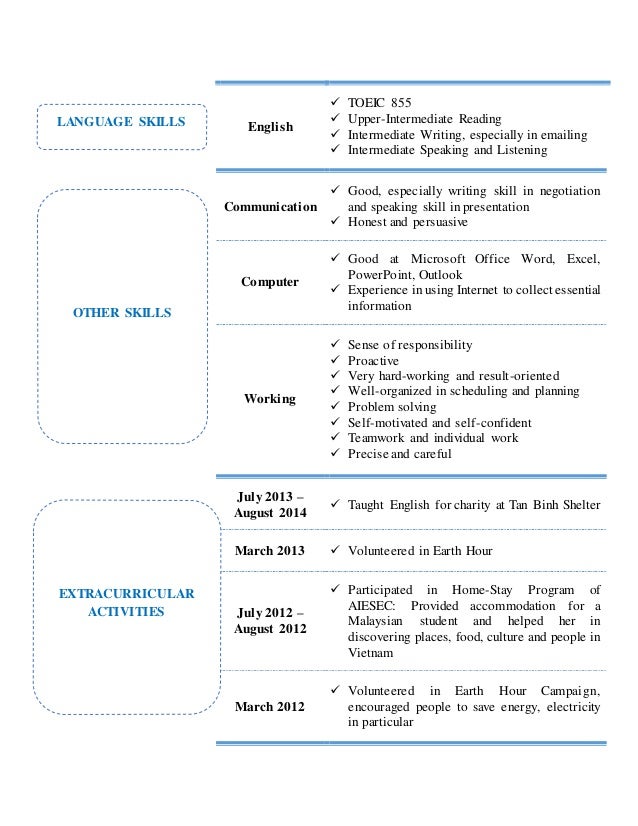 LANGUAGE SKILLS

| English | ✓ TOEIC 855 ✓ Upper-Intermediate Reading ✓ Intermediate Writing, especially in emailing ✓ Intermediate Speaking and Listening |
|---|---|

OTHER SKILLS

| Communication | ✓ Good, especially writing skill in negotiation and speaking skill in presentation ✓ Honest and persuasive |
|---|---|
| Computer | ✓ Good at Microsoft Office Word, Excel, PowerPoint, Outlook ✓ Experience in using Internet to collect essential information |
| Working | ✓ Sense of responsibility ✓ Proactive ✓ Very hard-working and result-oriented ✓ Well-organized in scheduling and planning ✓ Problem solving ✓ Self-motivated and self-confident ✓ Teamwork and individual work ✓ Precise and careful |

EXTRACURRICULAR ACTIVITIES

| July 2013 – August 2014 | ✓ Taught English for charity at Tan Binh Shelter |
|---|---|
| March 2013 | ✓ Volunteered in Earth Hour |
| July 2012 – August 2012 | ✓ Participated in Home-Stay Program of AIESEC: Provided accommodation for a Malaysian student and helped her in discovering places, food, culture and people in Vietnam |
| March 2012 | ✓ Volunteered in Earth Hour Campaign, encouraged people to save energy, electricity in particular |